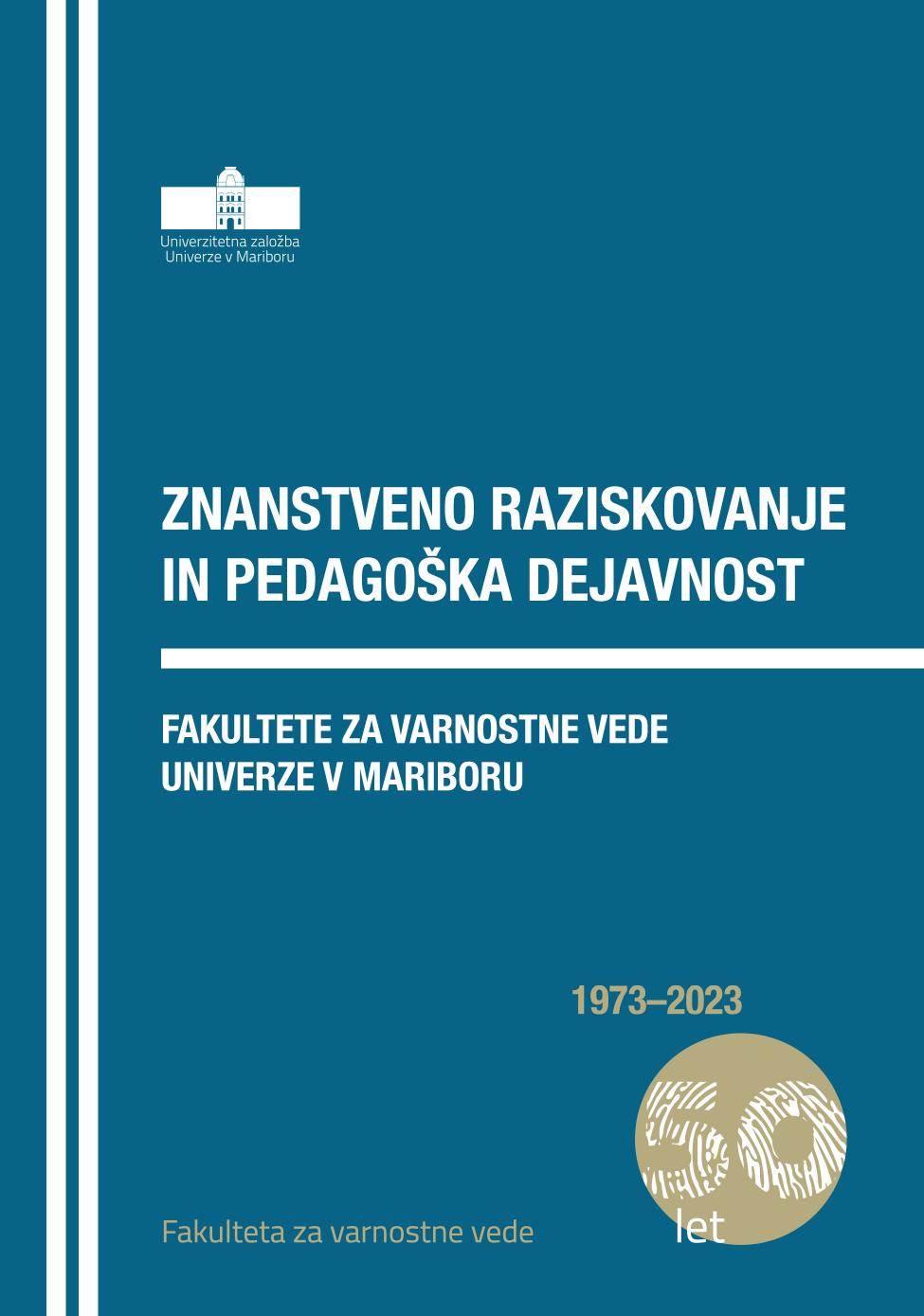 Univerzitetna založba
Univerze v Mariboru

ZNANSTVENO RAZISKOVANJE IN PEDAGOŠKA DEJAVNOST

FAKULTETE ZA VARNOSTNE VEDE UNIVERZE V MARIBORU

1973–2023

50
let

Fakulteta za varnostne vede